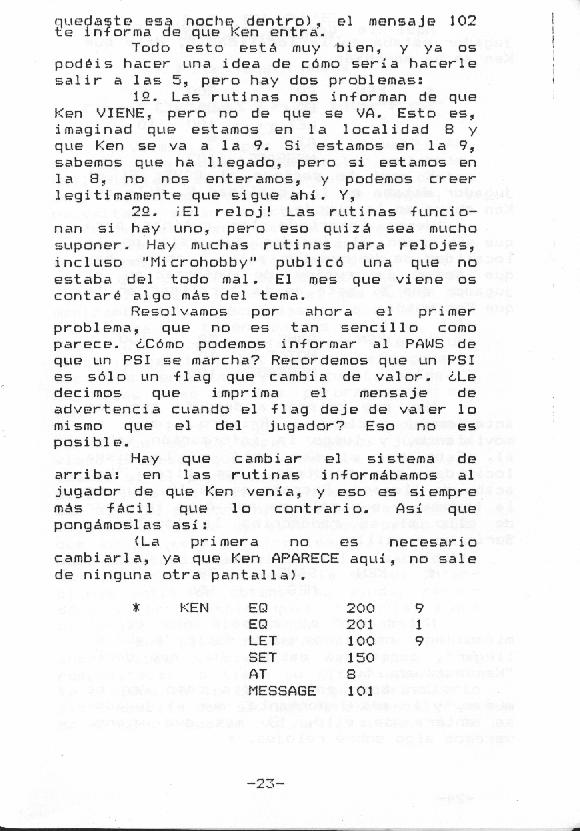 quedaste esa noche dentro), el mensaje 102 te informa de que Ken entra.

Todo esto está muy bien, y ya os podéis hacer una idea de cómo sería hacerle salir a las 5, pero hay dos problemas:

1º. Las rutinas nos informan de que Ken VIENE, pero no de que se VA. Esto es, imaginad que estamos en la localidad 8 y que Ken se va a la 9. Si estamos en la 9, sabemos que ha llegado, pero si estamos en la 8, no nos enteramos, y podemos creer legítimamente que sigue ahí. Y,

2º. ¡El reloj! Las rutinas funcionan si hay uno, pero eso quizá sea mucho suponer. Hay muchas rutinas para relojes, incluso "Microhobby" publicó una que no estaba del todo mal. El mes que viene os contaré algo más del tema.

Resolvamos por ahora el primer problema, que no es tan sencillo como parece. ¿Cómo podemos informar al PAWS de que un PSI se marcha? Recordemos que un PSI es sólo un flag que cambia de valor. ¿Le decimos que imprima el mensaje de advertencia cuando el flag deje de valer lo mismo que el del jugador? Eso no es posible.

Hay que cambiar el sistema de arriba: en las rutinas informábamos al jugador de que Ken venía, y eso es siempre más fácil que lo contrario. Así que pongámoslas así:

(La primera no es necesario cambiarla, ya que Ken APARECE aquí, no sale de ninguna otra pantalla).

| * | KEN | EQ | 200 | 9 |
|---|---|---|---|---|
| | | EQ | 201 | 1 |
| | | LET | 100 | 9 |
| | | SET | 150 | |
| | | AT | 8 | |
| | | MESSAGE | 101 | |

-23-